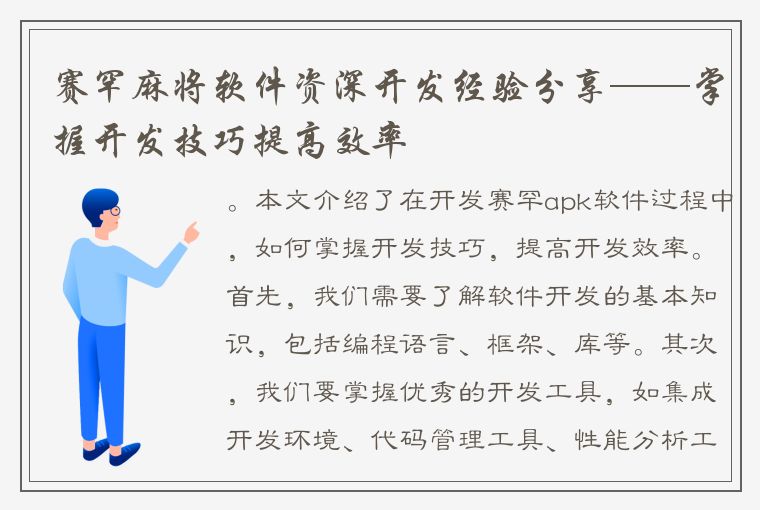 赛罕麻将软件资深开发经验分享——掌握开发技巧提高效率

。本文介绍了在开发赛罕apk软件过程中，如何掌握开发技巧，提高开发效率。首先，我们需要了解软件开发的基本知识，包括编程语言、框架、库等。其次，我们要掌握优秀的开发工具，如集成开发环境、代码管理工具、性能分析工